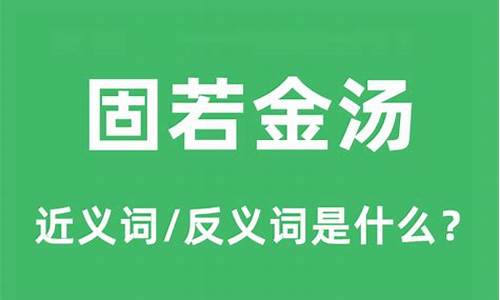 固若金汤

近义词/反义词是什么？